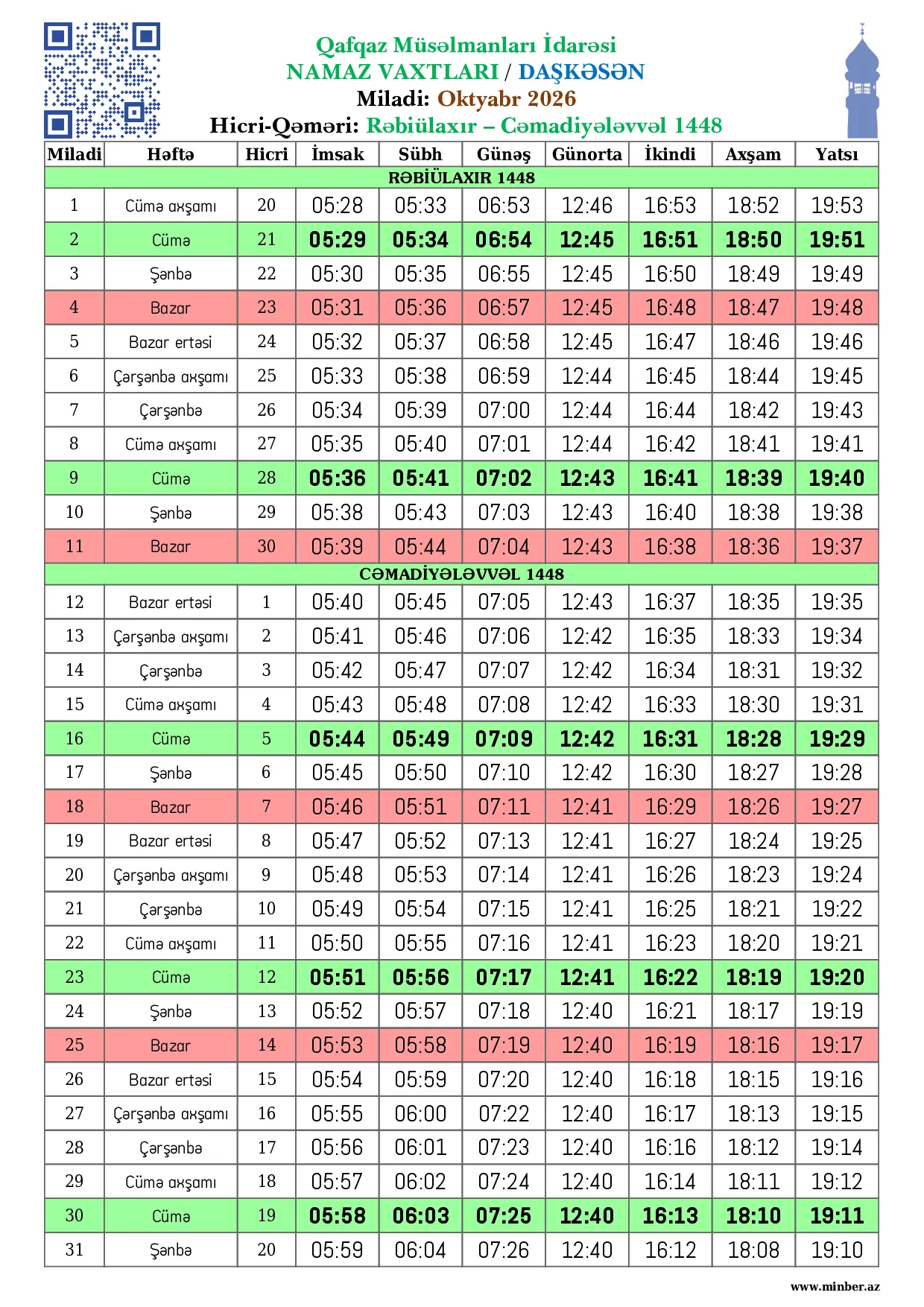 Qafqaz Müsəlmanları İdarəsi
NAMAZ VAXTLARI / DAŞKƏSƏN
Miladi: Oktyabr 2026
Hicri-Qəməri: Rəbiülaxır – Cəmadiyələvvəl 1448

| Miladi | Həftə | Hicri | İmsak | Sübh | Günəş | Günorta | İkindi | Axşam | Yatsı |
|---|---|---|---|---|---|---|---|---|---|
| RƏBİÜLAXIR 1448 | | | | | | | | | |
| 1 | Cümə axşamı | 20 | 05:28 | 05:33 | 06:53 | 12:46 | 16:53 | 18:52 | 19:53 |
| 2 | Cümə | 21 | 05:29 | 05:34 | 06:54 | 12:45 | 16:51 | 18:50 | 19:51 |
| 3 | Şənbə | 22 | 05:30 | 05:35 | 06:55 | 12:45 | 16:50 | 18:49 | 19:49 |
| 4 | Bazar | 23 | 05:31 | 05:36 | 06:57 | 12:45 | 16:48 | 18:47 | 19:48 |
| 5 | Bazar ertəsi | 24 | 05:32 | 05:37 | 06:58 | 12:45 | 16:47 | 18:46 | 19:46 |
| 6 | Çərşənbə axşamı | 25 | 05:33 | 05:38 | 06:59 | 12:44 | 16:45 | 18:44 | 19:45 |
| 7 | Çərşənbə | 26 | 05:34 | 05:39 | 07:00 | 12:44 | 16:44 | 18:42 | 19:43 |
| 8 | Cümə axşamı | 27 | 05:35 | 05:40 | 07:01 | 12:44 | 16:42 | 18:41 | 19:41 |
| 9 | Cümə | 28 | 05:36 | 05:41 | 07:02 | 12:43 | 16:41 | 18:39 | 19:40 |
| 10 | Şənbə | 29 | 05:38 | 05:43 | 07:03 | 12:43 | 16:40 | 18:38 | 19:38 |
| 11 | Bazar | 30 | 05:39 | 05:44 | 07:04 | 12:43 | 16:38 | 18:36 | 19:37 |
| CƏMADİYƏLƏVVƏL 1448 | | | | | | | | | |
| 12 | Bazar ertəsi | 1 | 05:40 | 05:45 | 07:05 | 12:43 | 16:37 | 18:35 | 19:35 |
| 13 | Çərşənbə axşamı | 2 | 05:41 | 05:46 | 07:06 | 12:42 | 16:35 | 18:33 | 19:34 |
| 14 | Çərşənbə | 3 | 05:42 | 05:47 | 07:07 | 12:42 | 16:34 | 18:31 | 19:32 |
| 15 | Cümə axşamı | 4 | 05:43 | 05:48 | 07:08 | 12:42 | 16:33 | 18:30 | 19:31 |
| 16 | Cümə | 5 | 05:44 | 05:49 | 07:09 | 12:42 | 16:31 | 18:28 | 19:29 |
| 17 | Şənbə | 6 | 05:45 | 05:50 | 07:10 | 12:42 | 16:30 | 18:27 | 19:28 |
| 18 | Bazar | 7 | 05:46 | 05:51 | 07:11 | 12:41 | 16:29 | 18:26 | 19:27 |
| 19 | Bazar ertəsi | 8 | 05:47 | 05:52 | 07:13 | 12:41 | 16:27 | 18:24 | 19:25 |
| 20 | Çərşənbə axşamı | 9 | 05:48 | 05:53 | 07:14 | 12:41 | 16:26 | 18:23 | 19:24 |
| 21 | Çərşənbə | 10 | 05:49 | 05:54 | 07:15 | 12:41 | 16:25 | 18:21 | 19:22 |
| 22 | Cümə axşamı | 11 | 05:50 | 05:55 | 07:16 | 12:41 | 16:23 | 18:20 | 19:21 |
| 23 | Cümə | 12 | 05:51 | 05:56 | 07:17 | 12:41 | 16:22 | 18:19 | 19:20 |
| 24 | Şənbə | 13 | 05:52 | 05:57 | 07:18 | 12:40 | 16:21 | 18:17 | 19:19 |
| 25 | Bazar | 14 | 05:53 | 05:58 | 07:19 | 12:40 | 16:19 | 18:16 | 19:17 |
| 26 | Bazar ertəsi | 15 | 05:54 | 05:59 | 07:20 | 12:40 | 16:18 | 18:15 | 19:16 |
| 27 | Çərşənbə axşamı | 16 | 05:55 | 06:00 | 07:22 | 12:40 | 16:17 | 18:13 | 19:15 |
| 28 | Çərşənbə | 17 | 05:56 | 06:01 | 07:23 | 12:40 | 16:16 | 18:12 | 19:14 |
| 29 | Cümə axşamı | 18 | 05:57 | 06:02 | 07:24 | 12:40 | 16:14 | 18:11 | 19:12 |
| 30 | Cümə | 19 | 05:58 | 06:03 | 07:25 | 12:40 | 16:13 | 18:10 | 19:11 |
| 31 | Şənbə | 20 | 05:59 | 06:04 | 07:26 | 12:40 | 16:12 | 18:08 | 19:10 |

www.minber.az